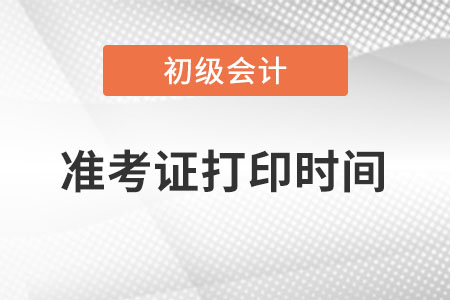 初级会计

准考证打印时间